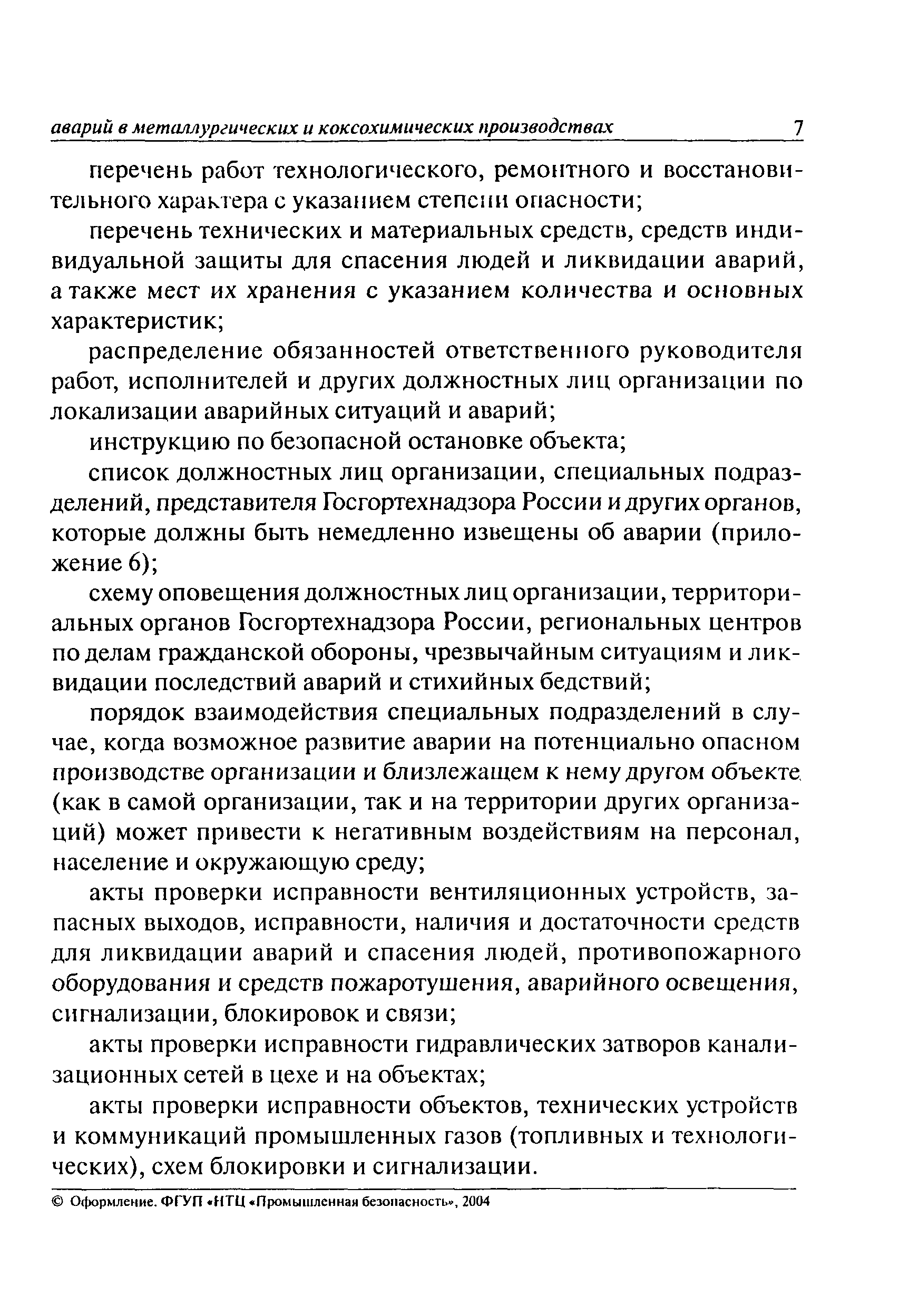 аварий в металлургических и коксохимических производствах 7

перечень работ технологического, ремонтного и восстановительного характера с указанием степени опасности;

перечень технических и материальных средств, средств индивидуальной защиты для спасения людей и ликвидации аварий, а также мест их хранения с указанием количества и основных характеристик;

распределение обязанностей ответственного руководителя работ, исполнителей и других должностных лиц организации по локализации аварийных ситуаций и аварий;

инструкцию по безопасной остановке объекта;

список должностных лиц организации, специальных подразделений, представителя Госгортехнадзора России и других органов, которые должны быть немедленно извещены об аварии (приложение 6);

схему оповещения должностных лиц организации, территориальных органов Госгортехнадзора России, региональных центров по делам гражданской обороны, чрезвычайным ситуациям и ликвидации последствий аварий и стихийных бедствий;

порядок взаимодействия специальных подразделений в случае, когда возможное развитие аварии на потенциально опасном производстве организации и близлежащем к нему другом объекте (как в самой организации, так и на территории других организаций) может привести к негативным воздействиям на персонал, население и окружающую среду;

акты проверки исправности вентиляционных устройств, запасных выходов, исправности, наличия и достаточности средств для ликвидации аварий и спасения людей, противопожарного оборудования и средств пожаротушения, аварийного освещения, сигнализации, блокировок и связи;

акты проверки исправности гидравлических затворов канализационных сетей в цехе и на объектах;

акты проверки исправности объектов, технических устройств и коммуникаций промышленных газов (топливных и технологических), схем блокировки и сигнализации.

© Оформление. ФГУП «НТЦ «Промышленная безопасность», 2004